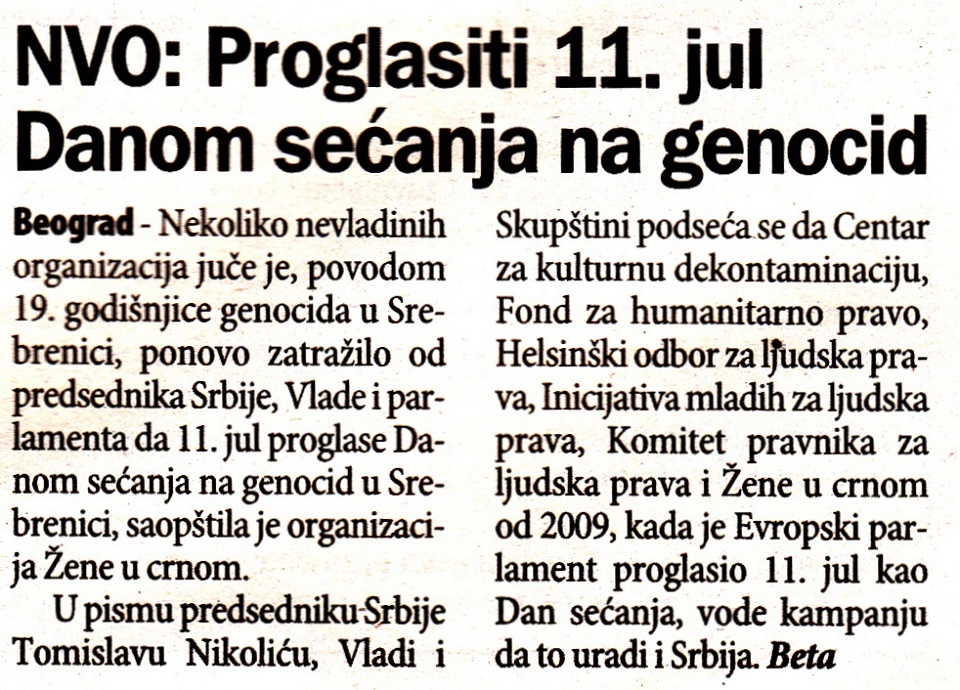 NVO: Proglasiti 11. jul Danom sećanja na genocid

Beograd - Nekoliko nevladinih organizacija juče je, povodom 19. godišnjice genocida u Srebrenici, ponovo zatražilo od predsednika Srbije, Vlade i parlamenta da 11. jul proglase Danom sećanja na genocid u Srebrenici, saopštila je organizacija Žene u crnom.

U pismu predsedniku Srbije Tomislavu Nikoliću, Vladi i Skupštini podseća se da Centar za kulturnu dekontaminaciju, Fond za humanitarno pravo, Helsinški odbor za ljudska prava, Inicijativa mladih za ljudska prava, Komitet pravnika za ljudska prava i Žene u crnom od 2009, kada je Evropski parlament proglasio 11. jul kao Dan sećanja, vode kampanju da to uradi i Srbija. Beta